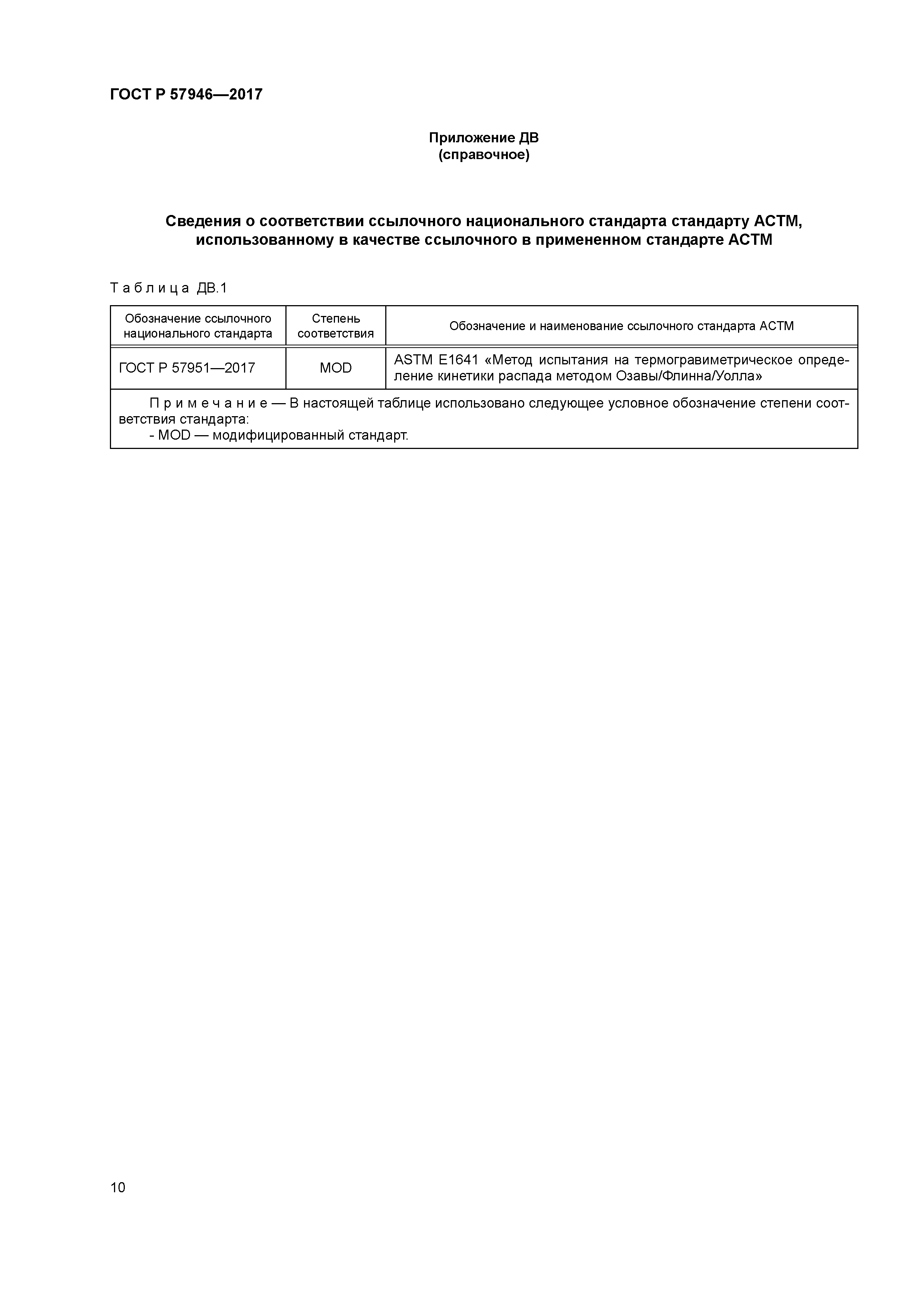 ГОСТ Р 57946—2017

Приложение ДВ
(справочное)

Сведения о соответствии ссылочного национального стандарта стандарту АСТМ, использованному в качестве ссылочного в примененном стандарте АСТМ

Таблица ДВ.1

| Обозначение ссылочного национального стандарта | Степень соответствия | Обозначение и наименование ссылочного стандарта АСТМ |
|---|---|---|
| ГОСТ Р 57951—2017 | MOD | ASTM E1641 «Метод испытания на термогравиметрическое определение кинетики распада методом Озавы/Флинна/Уолла» |
| Примечание — В настоящей таблице использовано следующее условное обозначение степени соответствия стандарта: - MOD — модифицированный стандарт. | | |

10